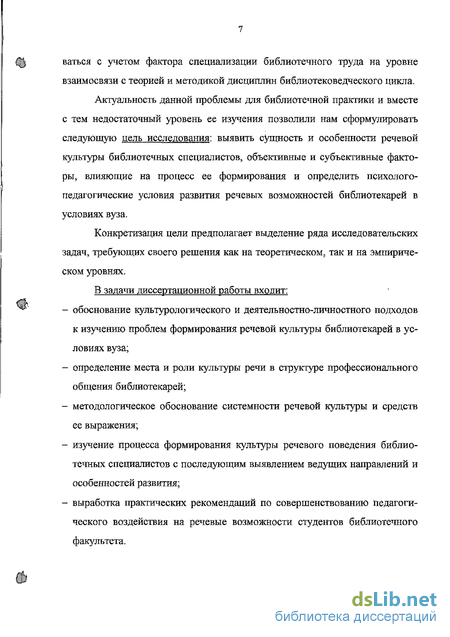 7

ваться с учетом фактора специализации библиотечного труда на уровне взаимосвязи с теорией и методикой дисциплин библиотековедческого цикла.

Актуальность данной проблемы для библиотечной практики и вместе с тем недостаточный уровень ее изучения позволили нам сформулировать следующую цель исследования: выявить сущность и особенности речевой культуры библиотечных специалистов, объективные и субъективные факторы, влияющие на процесс ее формирования и определить психолого-педагогические условия развития речевых возможностей библиотекарей в условиях вуза.

Конкретизация цели предполагает выделение ряда исследовательских задач, требующих своего решения как на теоретическом, так и на эмпирическом уровнях.

В задачи диссертационной работы входит:

– обоснование культурологического и деятельностно-личностного подходов к изучению проблем формирования речевой культуры библиотекарей в условиях вуза;

– определение места и роли культуры речи в структуре профессионального общения библиотекарей;

– методологическое обоснование системности речевой культуры и средств ее выражения;

– изучение процесса формирования культуры речевого поведения библиотечных специалистов с последующим выявлением ведущих направлений и особенностей развития;

– выработка практических рекомендаций по совершенствованию педагогического воздействия на речевые возможности студентов библиотечного факультета.

dsLib.net
библиотека диссертаций